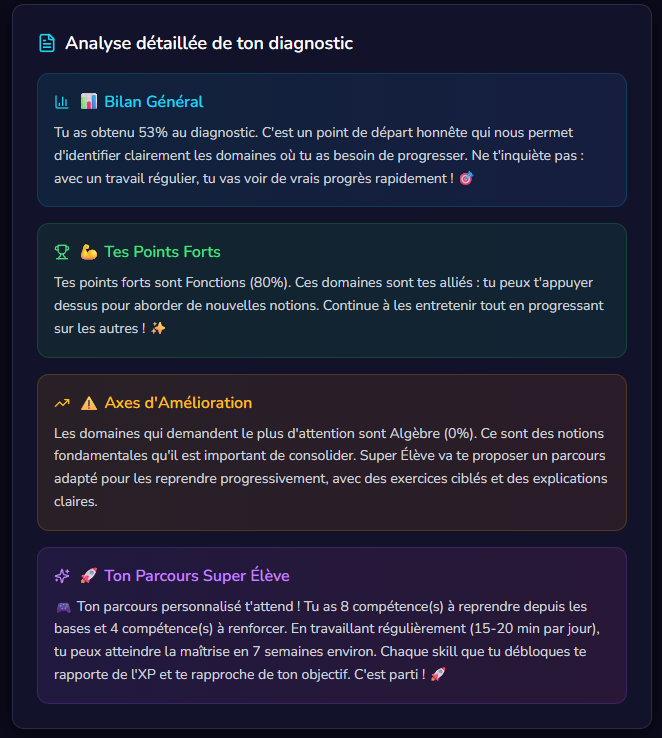 Analyse détaillée de ton diagnostic

📊 Bilan Général

Tu as obtenu 53% au diagnostic. C'est un point de départ honnête qui nous permet d'identifier clairement les domaines où tu as besoin de progresser. Ne t'inquiète pas : avec un travail régulier, tu vas voir de vrais progrès rapidement ! 🎯

💪 Tes Points Forts

Tes points forts sont Fonctions (80%). Ces domaines sont tes alliés : tu peux t'appuyer dessus pour aborder de nouvelles notions. Continue à les entretenir tout en progressant sur les autres ! ✨

⚠️ Axes d'Amélioration

Les domaines qui demandent le plus d'attention sont Algèbre (0%). Ce sont des notions fondamentales qu'il est important de consolider. Super Élève va te proposer un parcours adapté pour les reprendre progressivement, avec des exercices ciblés et des explications claires.

🚀 Ton Parcours Super Élève

🎮 Ton parcours personnalisé t'attend ! Tu as 8 compétence(s) à reprendre depuis les bases et 4 compétence(s) à renforcer. En travaillant régulièrement (15-20 min par jour), tu peux atteindre la maîtrise en 7 semaines environ. Chaque skill que tu débloques te rapporte de l'XP et te rapproche de ton objectif. C'est parti ! 🚀